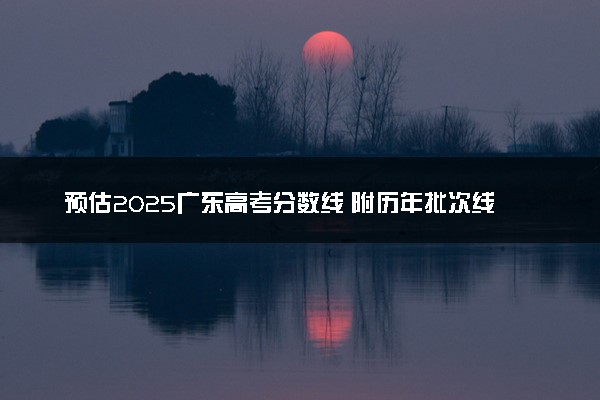 预估2025广东高考分数线 附历年批次线